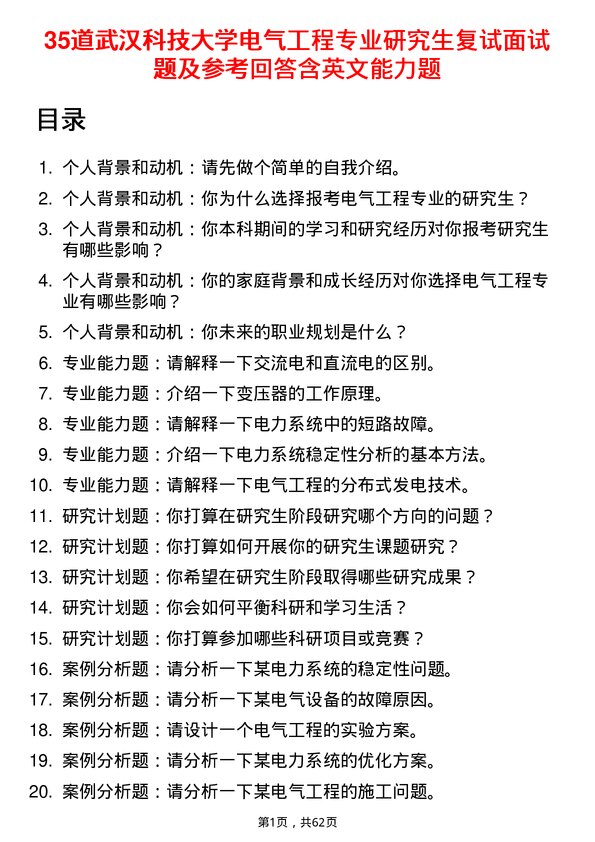 35道武汉科技大学电气工程专业研究生复试面试题及参考回答含英文能力题

目录

1. 个人背景和动机：请先做个简单的自我介绍。
2. 个人背景和动机：你为什么选择报考电气工程专业的研究生？
3. 个人背景和动机：你本科期间的学习和研究经历对你报考研究生有哪些影响？
4. 个人背景和动机：你的家庭背景和成长经历对你选择电气工程专业有哪些影响？
5. 个人背景和动机：你未来的职业规划是什么？
6. 专业能力题：请解释一下交流电和直流电的区别。
7. 专业能力题：介绍一下变压器的工作原理。
8. 专业能力题：请解释一下电力系统中的短路故障。
9. 专业能力题：介绍一下电力系统稳定性分析的基本方法。
10. 专业能力题：请解释一下电气工程的分布式发电技术。
11. 研究计划题：你打算在研究生阶段研究哪个方向的问题？
12. 研究计划题：你打算如何开展你的研究生课题研究？
13. 研究计划题：你希望在研究生阶段取得哪些研究成果？
14. 研究计划题：你会如何平衡科研和学习生活？
15. 研究计划题：你打算参加哪些科研项目或竞赛？
16. 案例分析题：请分析一下某电力系统的稳定性问题。
17. 案例分析题：请分析一下某电气设备的故障原因。
18. 案例分析题：请设计一个电气工程的实验方案。
19. 案例分析题：请分析一下某电力系统的优化方案。
20. 案例分析题：请分析一下某电气工程的施工问题。

第1页，共62页